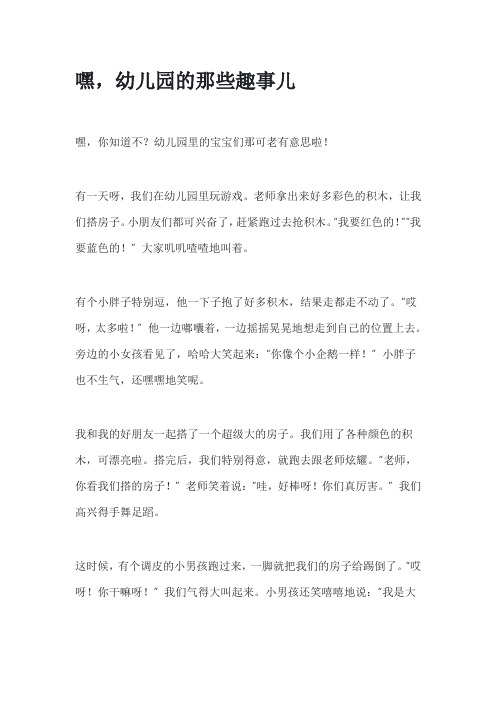 嘿，幼儿园的那些趣事儿

嘿，你知道不？幼儿园里的宝宝们那可老有意思啦！

有一天呀，我们在幼儿园里玩游戏。老师拿出来好多彩色的积木，让我们搭房子。小朋友们都可兴奋了，赶紧跑过去抢积木。“我要红色的！”“我要蓝色的！”大家叽叽喳喳地叫着。

有个小胖子特别逗，他一下子抱了好多积木，结果走都走不动了。“哎呀，太多啦！”他一边嘟囔着，一边摇摇晃晃地想走到自己的位置上去。旁边的小女孩看见了，哈哈大笑起来：“你像个小企鹅一样！”小胖子也不生气，还嘿嘿地笑呢。

我和我的好朋友一起搭了一个超级大的房子。我们用了各种颜色的积木，可漂亮啦。搭完后，我们特别得意，就跑去跟老师炫耀。“老师，你看我们搭的房子！”老师笑着说：“哇，好棒呀！你们真厉害。”我们高兴得手舞足蹈。

这时候，有个调皮的小男孩跑过来，一脚就把我们的房子给踢倒了。“哎呀！你干嘛呀！”我们气得大叫起来。小男孩还笑嘻嘻地说：“我是大